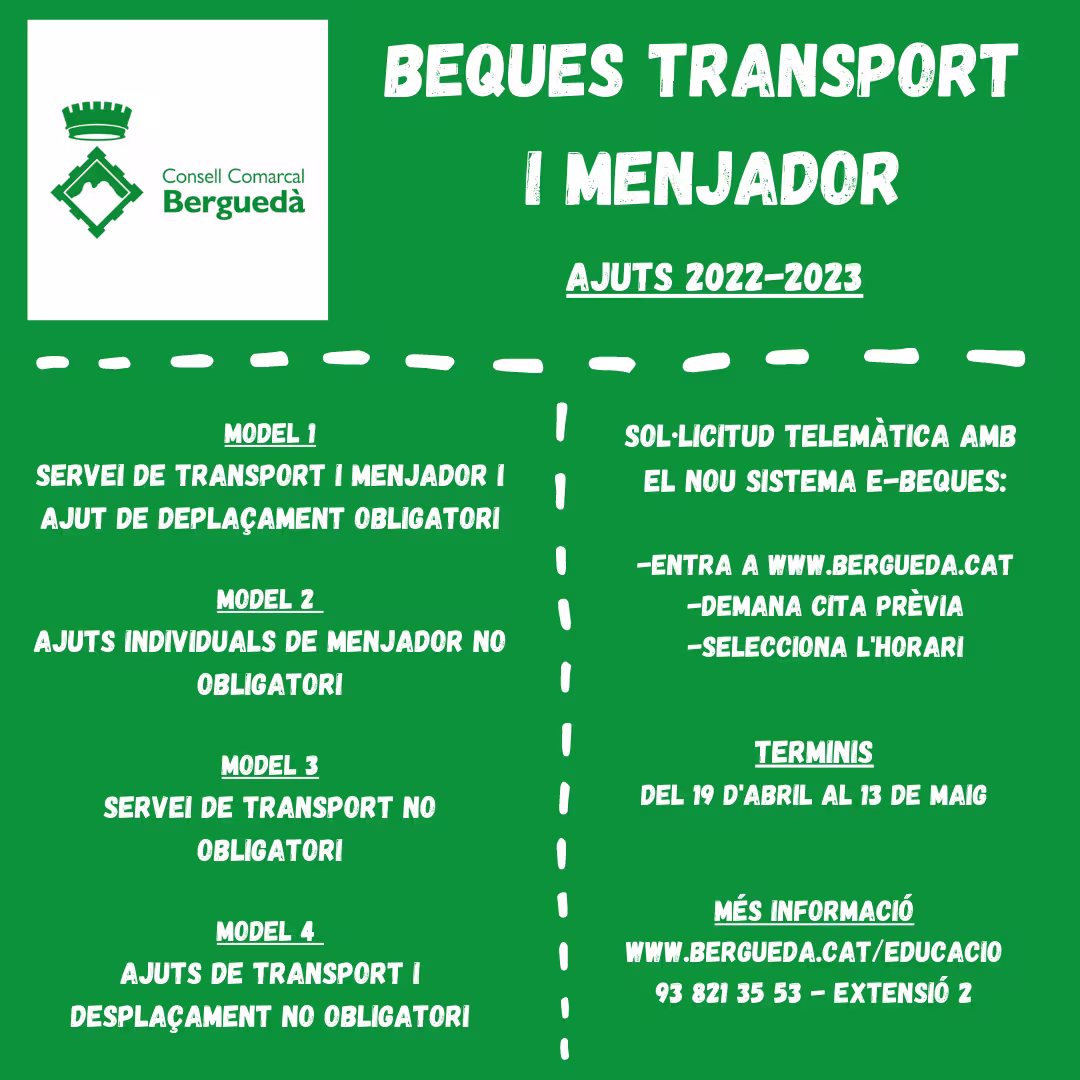 Consell Comarcal
Berguedà

BEQUES TRANSPORT I MENJADOR

AJUTS 2022-2023

MODEL 1
SERVEI DE TRANSPORT I MENJADOR I AJUT DE DEPLAÇAMENT OBLIGATORI

MODEL 2
AJUTS INDIVIDUALS DE MENJADOR NO OBLIGATORI

MODEL 3
SERVEI DE TRANSPORT NO OBLIGATORI

MODEL 4
AJUTS DE TRANSPORT I DESPLAÇAMENT NO OBLIGATORI

SOL·LICITUD TELEMÀTICA AMB EL NOU SISTEMA E-BEQUES:

-ENTRA A WWW.BERGUEDA.CAT
-DEMANA CITA PRÈVIA
-SELECCIONA L'HORARI

TERMINIS
DEL 19 D'ABRIL AL 13 DE MAIG

MÉS INFORMACIÓ
WWW.BERGUEDA.CAT/EDUCACIO
93 821 35 53 - EXTENSIÓ 2